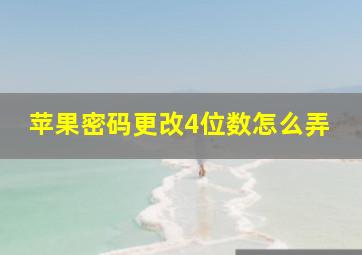 苹果密码更改4位数怎么弄